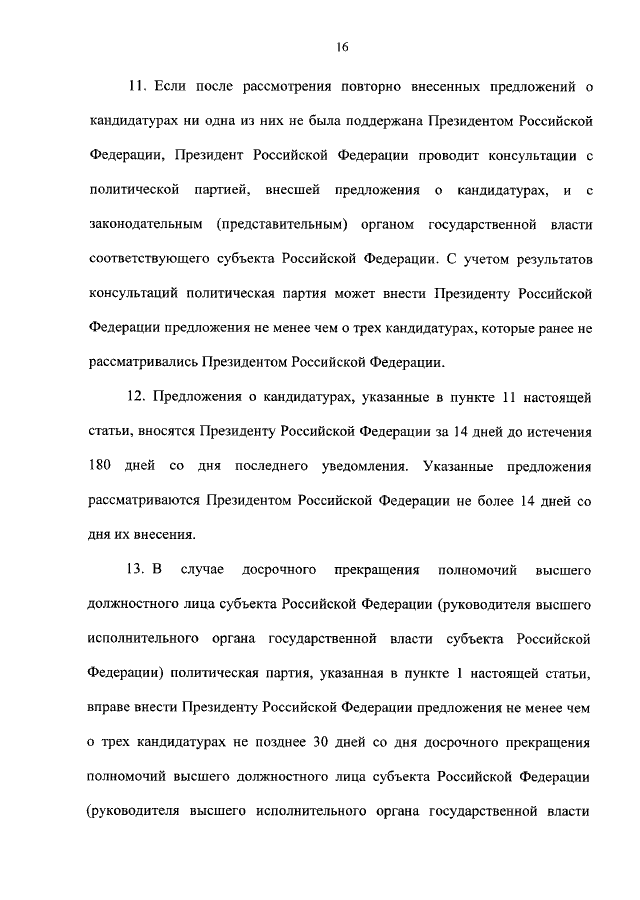 16

11. Если после рассмотрения повторно внесенных предложений о кандидатурах ни одна из них не была поддержана Президентом Российской Федерации, Президент Российской Федерации проводит консультации с политической партией, внесшей предложения о кандидатурах, и с законодательным (представительным) органом государственной власти соответствующего субъекта Российской Федерации. С учетом результатов консультаций политическая партия может внести Президенту Российской Федерации предложения не менее чем о трех кандидатурах, которые ранее не рассматривались Президентом Российской Федерации.

12. Предложения о кандидатурах, указанные в пункте 11 настоящей статьи, вносятся Президенту Российской Федерации за 14 дней до истечения 180 дней со дня последнего уведомления. Указанные предложения рассматриваются Президентом Российской Федерации не более 14 дней со дня их внесения.

13. В случае досрочного прекращения полномочий высшего должностного лица субъекта Российской Федерации (руководителя высшего исполнительного органа государственной власти субъекта Российской Федерации) политическая партия, указанная в пункте 1 настоящей статьи, вправе внести Президенту Российской Федерации предложения не менее чем о трех кандидатурах не позднее 30 дней со дня досрочного прекращения полномочий высшего должностного лица субъекта Российской Федерации (руководителя высшего исполнительного органа государственной власти